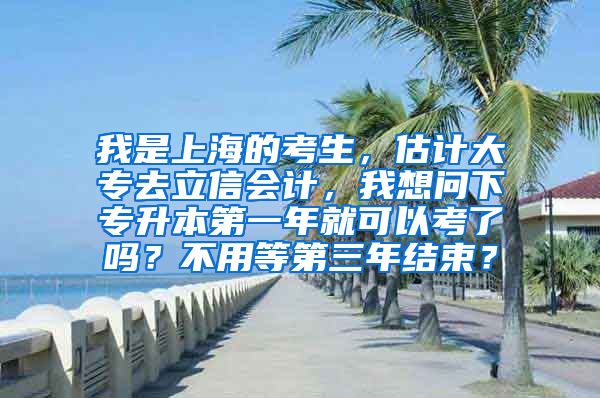 我是上海的考生，估计大专去立信会计，我想问下专升本第一年就可以考了吗？不用等第三年结束？